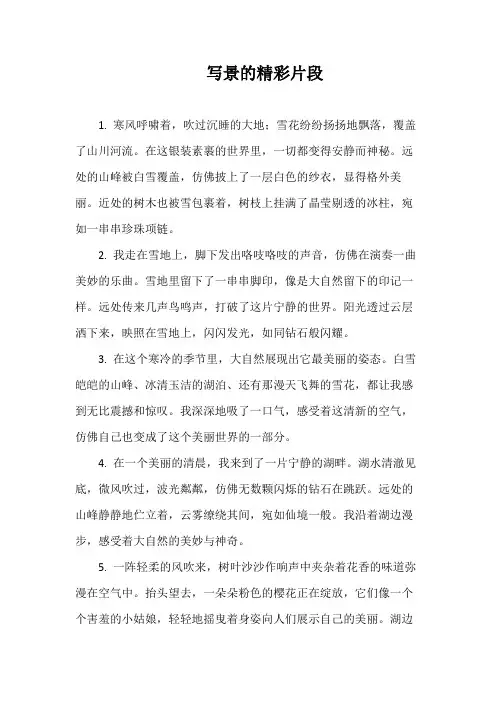 写景的精彩片段

1. 寒风呼啸着，吹过沉睡的大地；雪花纷纷扬扬地飘落，覆盖了山川河流。在这银装素裹的世界里，一切都变得安静而神秘。远处的山峰被白雪覆盖，仿佛披上了一层白色的纱衣，显得格外美丽。近处的树木也被雪包裹着，树枝上挂满了晶莹剔透的冰柱，宛如一串串珍珠项链。

2. 我走在雪地上，脚下发出咯吱咯吱的声音，仿佛在演奏一曲美妙的乐曲。雪地里留下了一串串脚印，像是大自然留下的印记一样。远处传来几声鸟鸣声，打破了这片宁静的世界。阳光透过云层洒下来，映照在雪地上，闪闪发光，如同钻石般闪耀。

3. 在这个寒冷的季节里，大自然展现出它最美丽的姿态。白雪皑皑的山峰、冰清玉洁的湖泊、还有那漫天飞舞的雪花，都让我感到无比震撼和惊叹。我深深地吸了一口气，感受着这清新的空气，仿佛自己也变成了这个美丽世界的一部分。

4. 在一个美丽的清晨，我来到了一片宁静的湖畔。湖水清澈见底，微风吹过，波光粼粼，仿佛无数颗闪烁的钻石在跳跃。远处的山峰静静地伫立着，云雾缭绕其间，宛如仙境一般。我沿着湖边漫步，感受着大自然的美妙与神奇。

5. 一阵轻柔的风吹来，树叶沙沙作响声中夹杂着花香的味道弥漫在空气中。抬头望去，一朵朵粉色的樱花正在绽放，它们像一个个害羞的小姑娘，轻轻地摇曳着身姿向人们展示自己的美丽。湖边